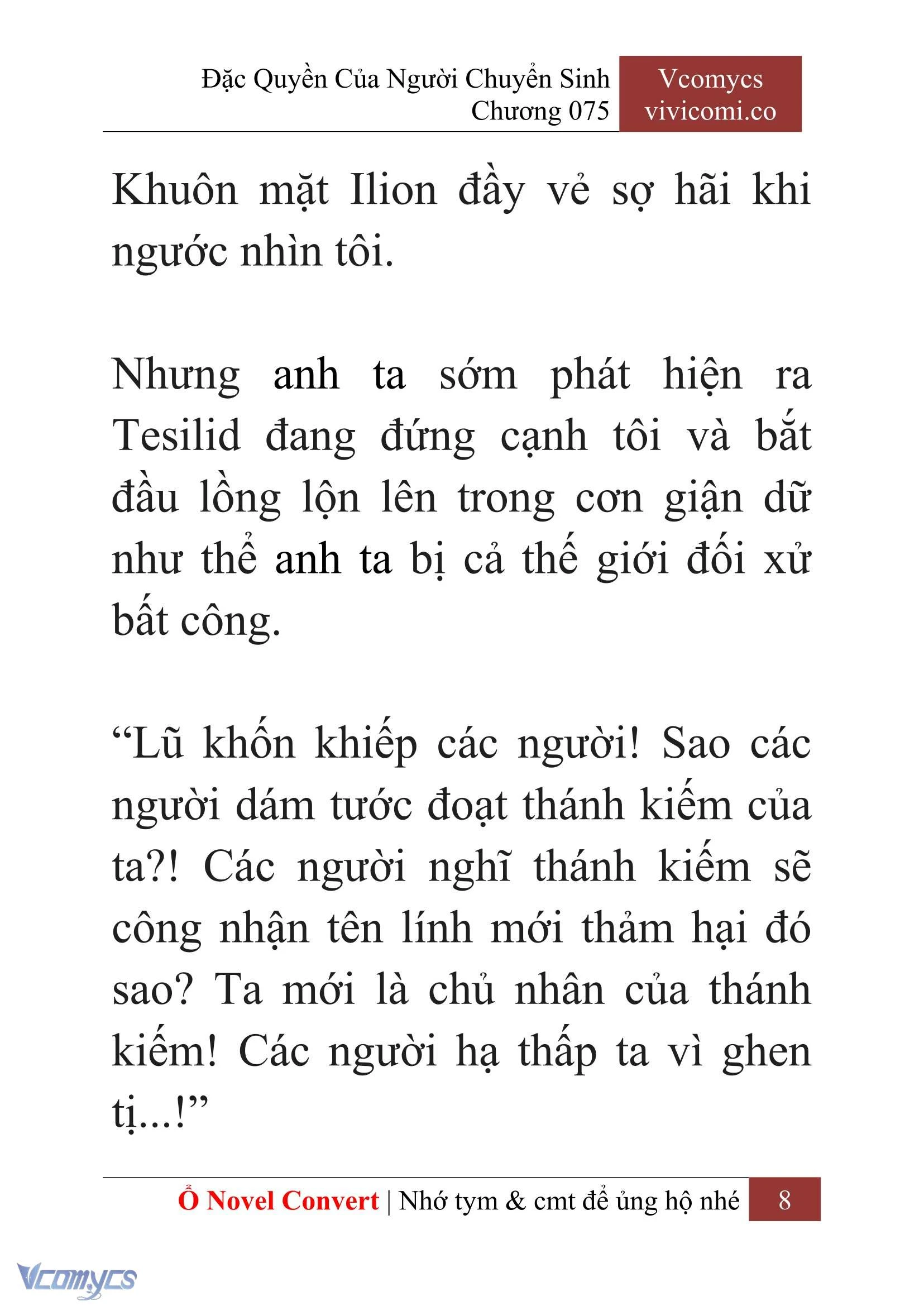 Đặc Quyền Của Người Chuyển Sinh
Chương 075

Vcomycs
vivicomi.co

Khuôn mặt Ilion đầy vẻ sợ hãi khi ngước nhìn tôi.

Nhưng anh ta sớm phát hiện ra Tesilid đang đứng cạnh tôi và bắt đầu lồng lộn lên trong cơn giận dữ như thể anh ta bị cả thế giới đối xử bất công.

“Lũ khốn khiếp các người! Sao các người dám tước đoạt thánh kiếm của ta?! Các người nghĩ thánh kiếm sẽ công nhận tên lính mới thảm hại đó sao? Ta mới là chủ nhân của thánh kiếm! Các người hạ thấp ta vì ghen tị...!”

Ổ Novel Convert | Nhớ tym & cmt để ủng hộ nhé 8

Vcomycs